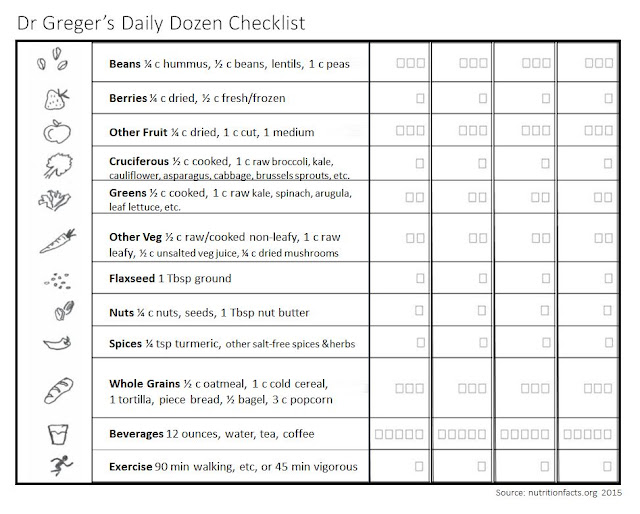 Dr Greger's Daily Dozen Checklist

| | | | | | |
|---|---|---|---|---|---|
| | **Beans** ¼ c hummus, ½ c beans, lentils, 1 c peas | ☐☐☐ | ☐☐☐ | ☐☐☐ | ☐☐☐ |
| | **Berries** ¼ c dried, ½ c fresh/frozen | ☐ | ☐ | ☐ | ☐ |
| | **Other Fruit** ¼ c dried, 1 c cut, 1 medium | ☐☐☐ | ☐☐☐ | ☐☐☐ | ☐☐☐ |
| | **Cruciferous** ½ c cooked, 1 c raw broccoli, kale, cauliflower, asparagus, cabbage, brussels sprouts, etc. | ☐ | ☐ | ☐ | ☐ |
| | **Greens** ½ c cooked, 1 c raw kale, spinach, arugula, leaf lettuce, etc. | ☐☐ | ☐☐ | ☐☐ | ☐☐ |
| | **Other Veg** ½ c raw/cooked non-leafy, 1 c raw leafy, ½ c unsalted veg juice, ¼ c dried mushrooms | ☐☐ | ☐☐ | ☐☐ | ☐☐ |
| | **Flaxseed** 1 Tbsp ground | ☐ | ☐ | ☐ | ☐ |
| | **Nuts** ¼ c nuts, seeds, 1 Tbsp nut butter | ☐ | ☐ | ☐ | ☐ |
| | **Spices** ¼ tsp turmeric, other salt-free spices &herbs | ☐ | ☐ | ☐ | ☐ |
| | **Whole Grains** ½ c oatmeal, 1 c cold cereal, 1 tortilla, piece bread, ½ bagel, 3 c popcorn | ☐☐☐ | ☐☐☐ | ☐☐☐ | ☐☐☐ |
| | **Beverages** 12 ounces, water, tea, coffee | ☐☐☐☐☐ | ☐☐☐☐☐ | ☐☐☐☐☐ | ☐☐☐☐☐ |
| | **Exercise** 90 min walking, etc, or 45 min vigorous | ☐ | ☐ | ☐ | ☐ |

Source: nutritionfacts.org 2015